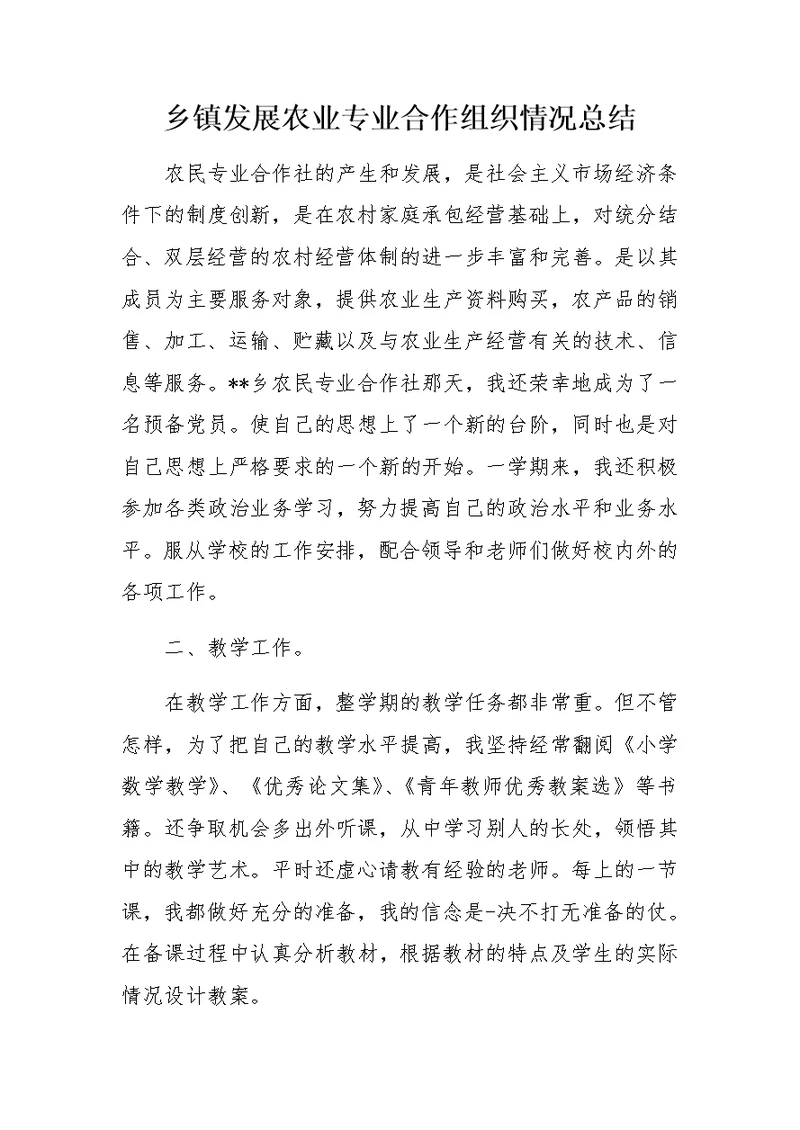 乡镇发展农业专业合作组织情况总结

农民专业合作社的产生和发展，是社会主义市场经济条件下的制度创新，是在农村家庭承包经营基础上，对统分结合、双层经营的农村经营体制的进一步丰富和完善。是以其成员为主要服务对象，提供农业生产资料购买，农产品的销售、加工、运输、贮藏以及与农业生产经营有关的技术、信息等服务。**乡农民专业合作社那天，我还荣幸地成为了一名预备党员。使自己的思想上了一个新的台阶，同时也是对自己思想上严格要求的一个新的开始。一学期来，我还积极参加各类政治业务学习，努力提高自己的政治水平和业务水平。服从学校的工作安排，配合领导和老师们做好校内外的各项工作。

二、教学工作。

在教学工作方面，整学期的教学任务都非常重。但不管怎样，为了把自己的教学水平提高，我坚持经常翻阅《小学数学教学》、《优秀论文集》、《青年教师优秀教案选》等书籍。还争取机会多出外听课，从中学习别人的长处，领悟其中的教学艺术。平时还虚心请教有经验的老师。每上的一节课，我都做好充分的准备，我的信念是-决不打无准备的仗。在备课过程中认真分析教材，根据教材的特点及学生的实际情况设计教案。